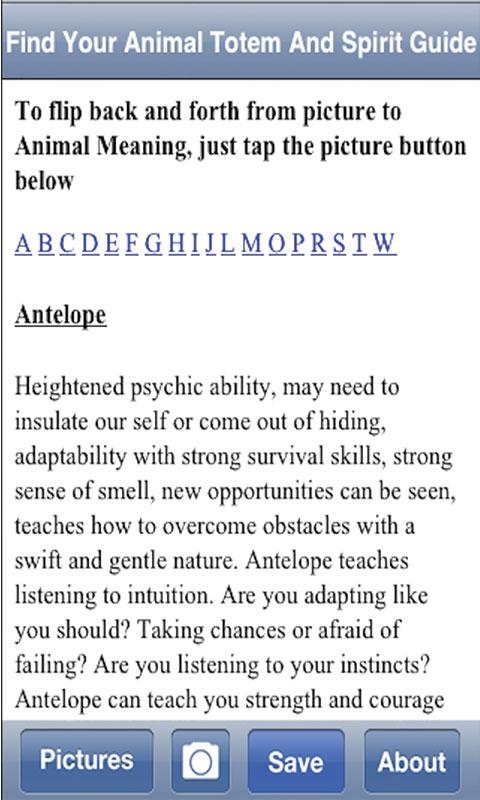 Find Your Animal Totem And Spirit Guide

To flip back and forth from picture to Animal Meaning, just tap the picture button below

A B C D E F G H I J L M O P R S T W

Antelope

Heightened psychic ability, may need to insulate our self or come out of hiding, adaptability with strong survival skills, strong sense of smell, new opportunities can be seen, teaches how to overcome obstacles with a swift and gentle nature. Antelope teaches listening to intuition. Are you adapting like you should? Taking chances or afraid of failing? Are you listening to your instincts? Antelope can teach you strength and courage

Pictures Save About